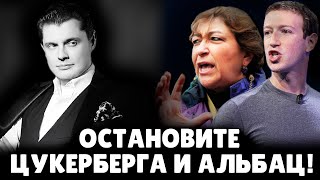 ОСТАНОВИТЕ
ЦУКЕРБЕРГА И АЛЬБАЦ!